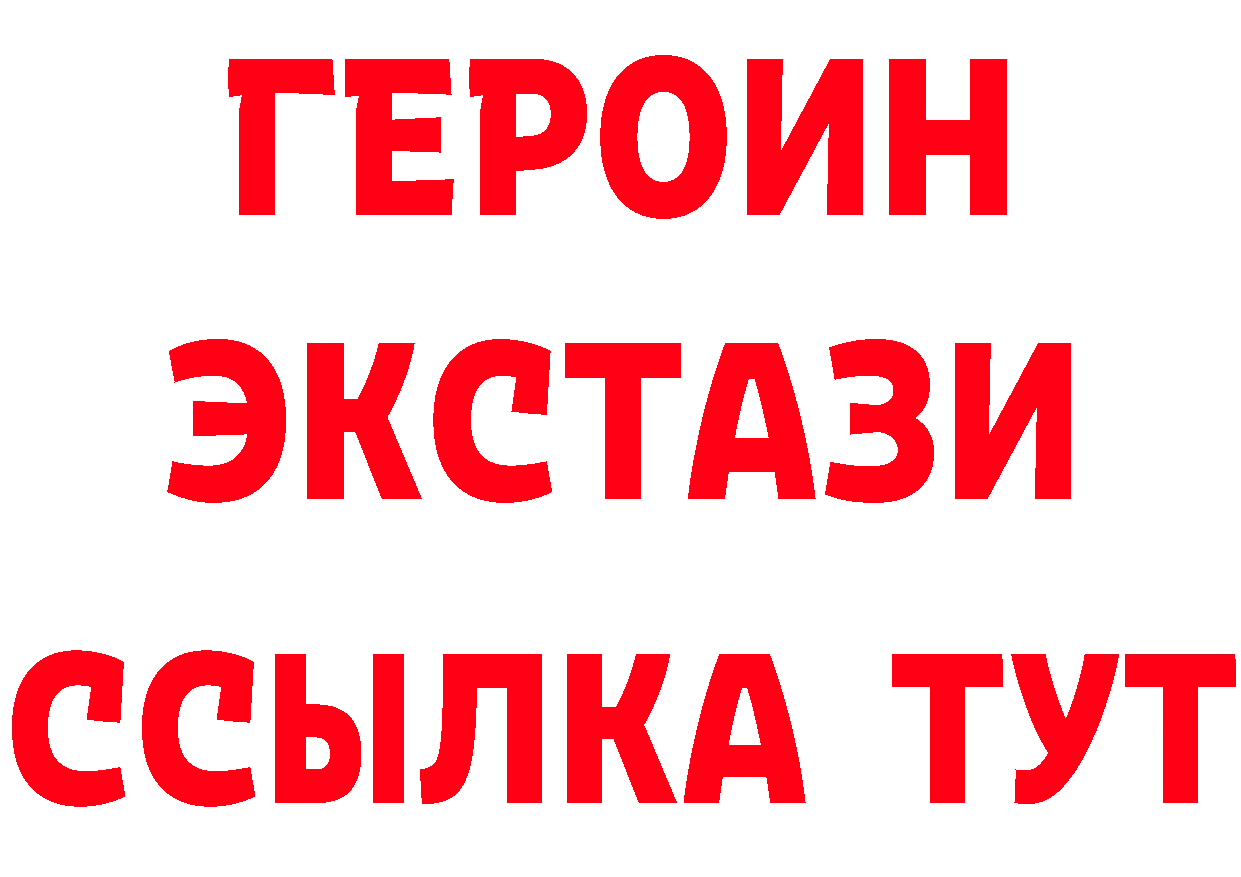 ГЕРОИН
ЭКСТАЗИ
ССЫЛКА ТУТ